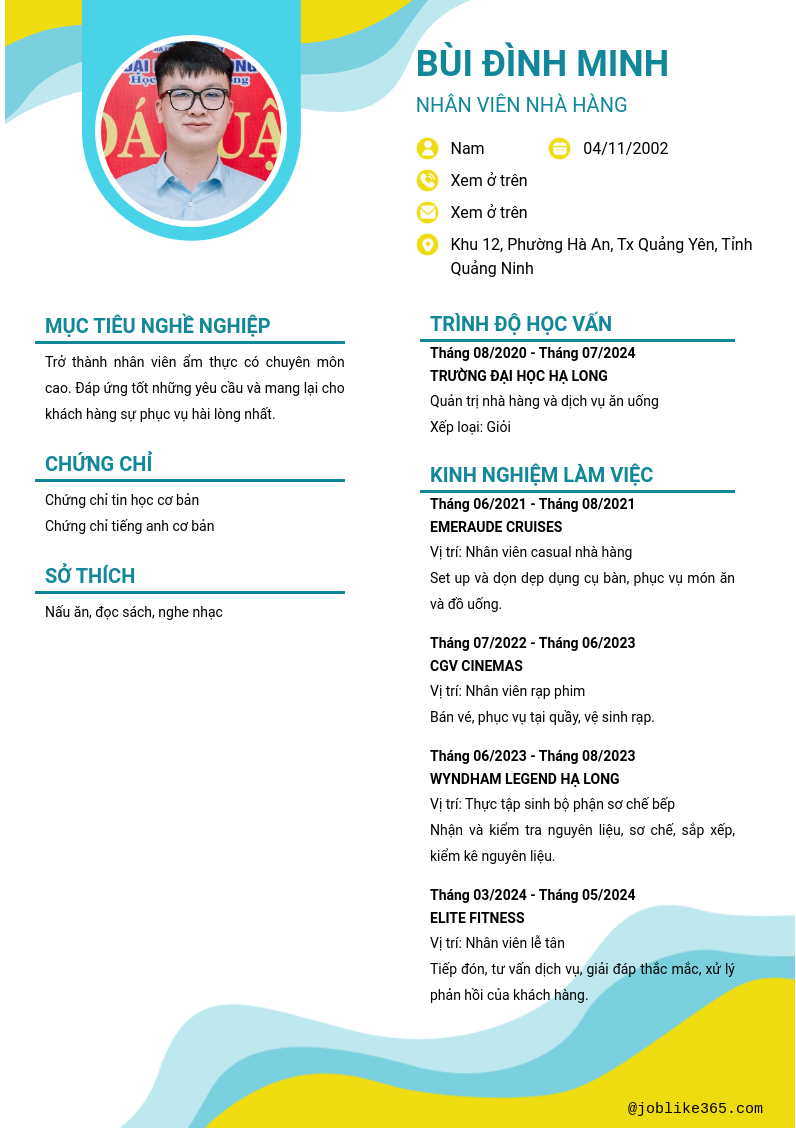 BÙI ĐÌNH MINH
NHÂN VIÊN NHÀ HÀNG

Nam
04/11/2002
Xem ở trên
Xem ở trên
Khu 12, Phường Hà An, Tx Quảng Yên, Tỉnh Quảng Ninh

MỤC TIÊU NGHỀ NGHIỆP
Trở thành nhân viên ẩm thực có chuyên môn cao. Đáp ứng tốt những yêu cầu và mang lại cho khách hàng sự phục vụ hài lòng nhất.

CHỨNG CHỈ
Chứng chỉ tin học cơ bản
Chứng chỉ tiếng anh cơ bản

SỞ THÍCH
Nấu ăn, đọc sách, nghe nhạc

TRÌNH ĐỘ HỌC VẤN
Tháng 08/2020 - Tháng 07/2024
TRƯỜNG ĐẠI HỌC HẠ LONG
Quản trị nhà hàng và dịch vụ ăn uống
Xếp loại: Giỏi

KINH NGHIỆM LÀM VIỆC
Tháng 06/2021 - Tháng 08/2021
EMERAUDE CRUISES
Vị trí: Nhân viên casual nhà hàng
Set up và dọn dẹp dụng cụ bàn, phục vụ món ăn và đồ uống.

Tháng 07/2022 - Tháng 06/2023
CGV CINEMAS
Vị trí: Nhân viên rạp phim
Bán vé, phục vụ tại quầy, vệ sinh rạp.

Tháng 06/2023 - Tháng 08/2023
WYNDHAM LEGEND HẠ LONG
Vị trí: Thực tập sinh bộ phận sơ chế bếp
Nhận và kiểm tra nguyên liệu, sơ chế, sắp xếp, kiểm kê nguyên liệu.

Tháng 03/2024 - Tháng 05/2024
ELITE FITNESS
Vị trí: Nhân viên lễ tân
Tiếp đón, tư vấn dịch vụ, giải đáp thắc mắc, xử lý phản hồi của khách hàng.

@joblike365.com